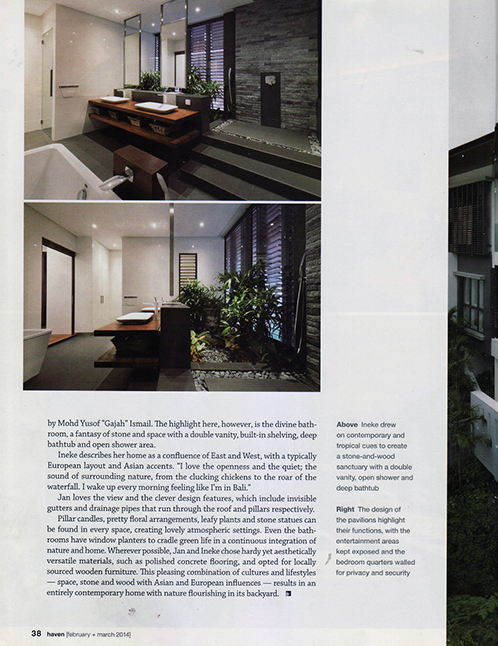 by Mohd Yusof "Gajah" Ismail. The highlight here, however, is the divine bathroom, a fantasy of stone and space with a double vanity, built-in shelving, deep bathtub and open shower area.

Ineke describes her home as a confluence of East and West, with a typically European layout and Asian accents. "I love the openness and the quiet; the sound of surrounding nature, from the clucking chickens to the roar of the waterfall. I wake up every morning feeling like I'm in Bali."

Jan loves the view and the clever design features, which include invisible gutters and drainage pipes that run through the roof and pillars respectively.

Pillar candles, pretty floral arrangements, leafy plants and stone statues can be found in every space, creating lovely atmospheric settings. Even the bathrooms have window planters to cradle green life in a continuous integration of nature and home. Wherever possible, Jan and Ineke chose hardy yet aesthetically versatile materials, such as polished concrete flooring, and opted for locally sourced wooden furniture. This pleasing combination of cultures and lifestyles — space, stone and wood with Asian and European influences — results in an entirely contemporary home with nature flourishing in its backyard.

Above Ineke drew on contemporary and tropical cues to create a stone-and-wood sanctuary with a double vanity, open shower and deep bathtub

Right The design of the pavilions highlight their functions, with the entertainment areas kept exposed and the bedroom quarters walled for privacy and security

38 haven [february + march 2014]